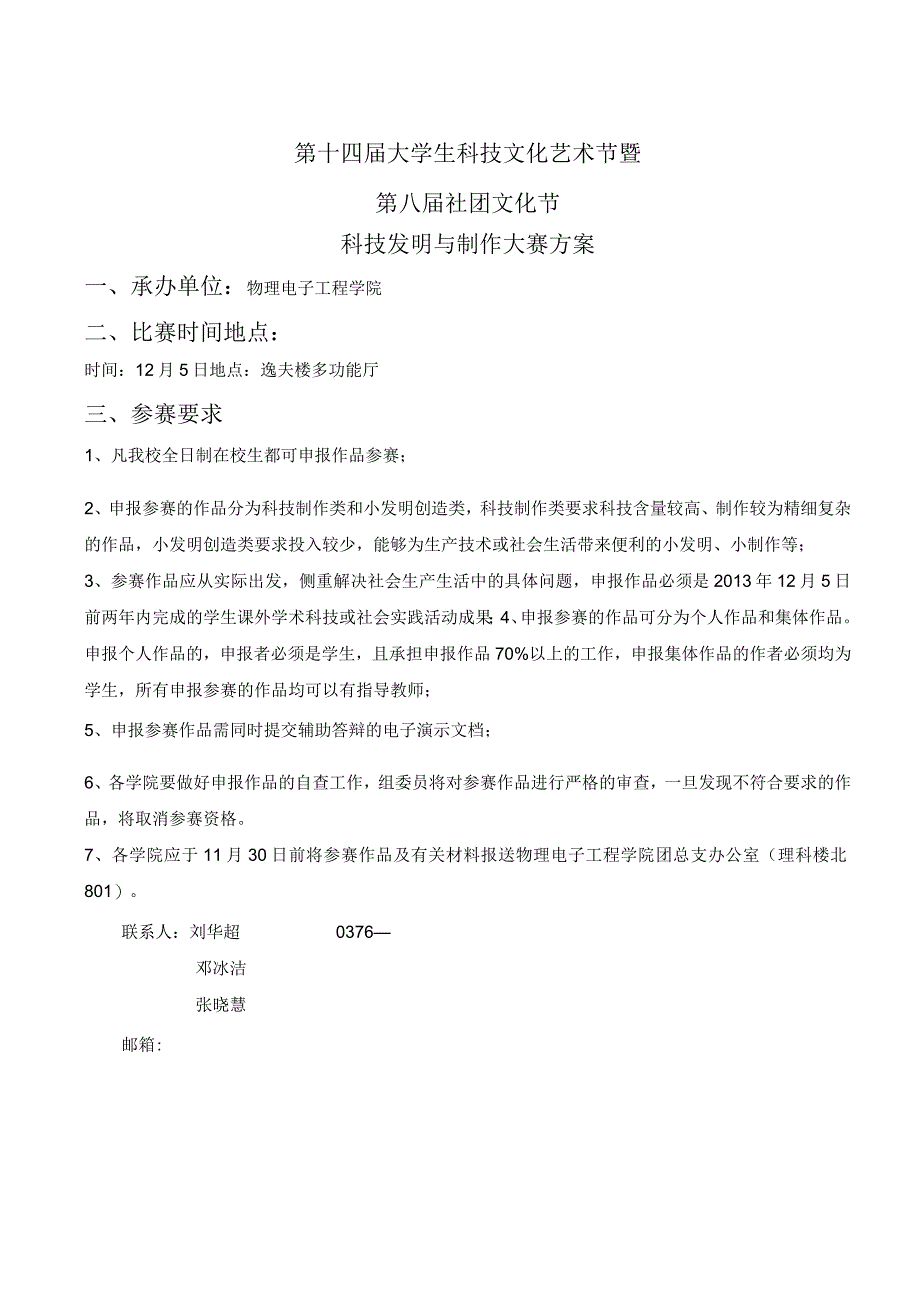 第十四届大学生科技文化艺术节暨

第八届社团文化节

科技发明与制作大赛方案

一、承办单位：物理电子工程学院

二、比赛时间地点：

时间：12月5日地点：逸夫楼多功能厅

三、参赛要求

1、凡我校全日制在校生都可申报作品参赛；

2、申报参赛的作品分为科技制作类和小发明创造类，科技制作类要求科技含量较高、制作较为精细复杂的作品，小发明创造类要求投入较少，能够为生产技术或社会生活带来便利的小发明、小制作等；

3、参赛作品应从实际出发，侧重解决社会生产生活中的具体问题，申报作品必须是2013年12月5日前两年内完成的学生课外学术科技或社会实践活动成果 4、申报参赛的作品可分为个人作品和集体作品。申报个人作品的，申报者必须是学生，且承担申报作品70%以上的工作，申报集体作品的作者必须均为学生，所有申报参赛的作品均可以有指导教师；

5、申报参赛作品需同时提交辅助答辩的电子演示文档；

6、各学院要做好申报作品的自查工作，组委员将对参赛作品进行严格的审查，一旦发现不符合要求的作品，将取消参赛资格。

7、各学院应于11月30日前将参赛作品及有关材料报送物理电子工程学院团总支办公室（理科楼北801）。

联系人：刘华超 0376—

邓冰洁

张晓慧

邮箱：